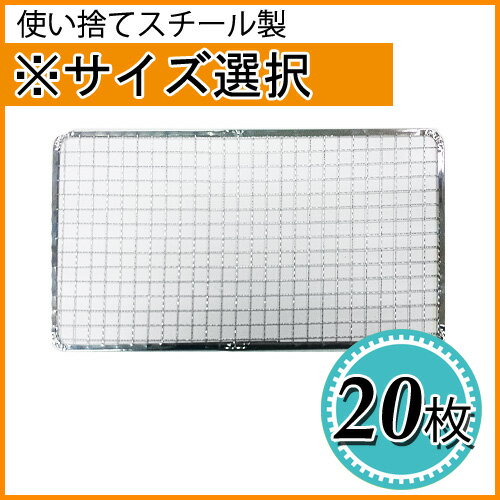 使い捨てスチール製

※サイズ選択

20枚